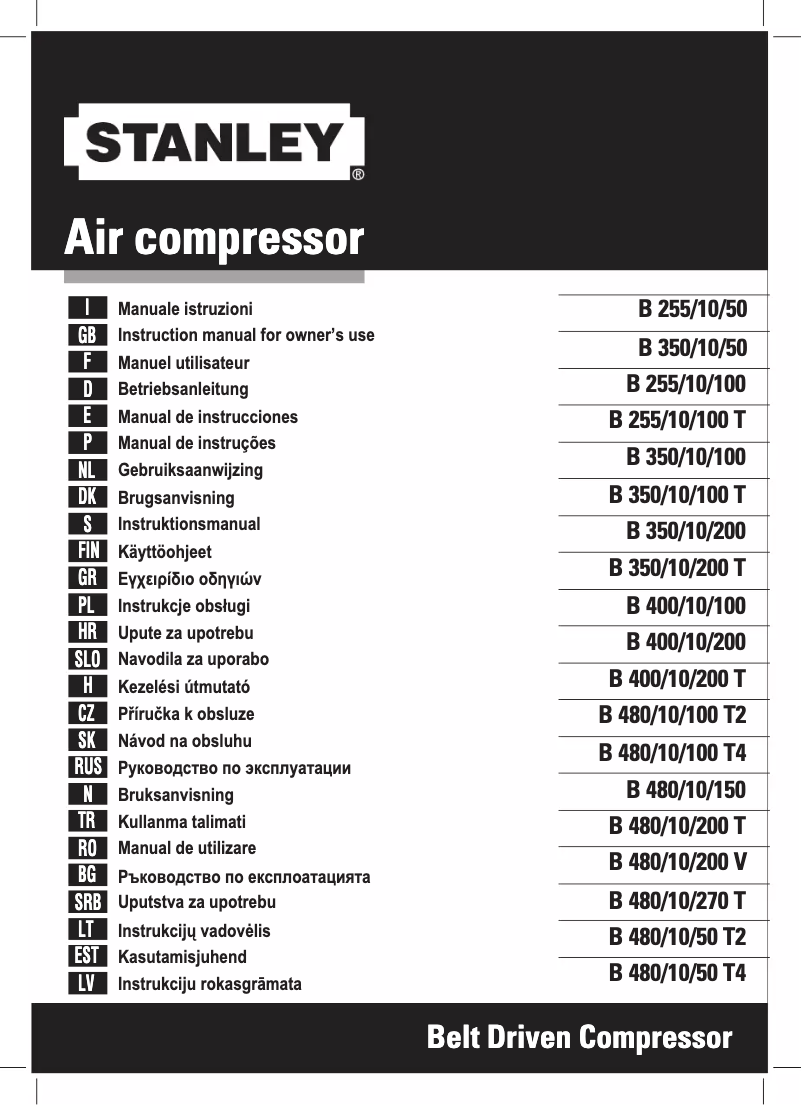 STANLEY®

Air compressor

I Manuale istruzioni
GB Instruction manual for owner's use
F Manuel utilisateur
D Betriebsanleitung
E Manual de instrucciones
P Manual de instruções
NL Gebruiksaanwijzing
DK Brugsanvisning
S Instruktionsmanual
FIN Käyttöohjeet
GR Εγχειρίδιο οδηγιών
PL Instrukcje obsługi
HR Upute za upotrebu
SLO Navodila za uporabo
H Kezelési útmutató
CZ Příručka k obsluze
SK Návod na obsluhu
RUS Руководство по эксплуатации
N Bruksanvisning
TR Kullanma talimati
RO Manual de utilizare
BG Ръководство по експлоатацията
SRB Uputstva za upotrebu
LT Instrukcijų vadovėlis
EST Kasutamisjuhend
LV Instrukciju rokasgrāmata

B 255/10/50
B 350/10/50
B 255/10/100
B 255/10/100 T
B 350/10/100
B 350/10/100 T
B 350/10/200
B 350/10/200 T
B 400/10/100
B 400/10/200
B 400/10/200 T
B 480/10/100 T2
B 480/10/100 T4
B 480/10/150
B 480/10/200 T
B 480/10/200 V
B 480/10/270 T
B 480/10/50 T2
B 480/10/50 T4

Belt Driven Compressor